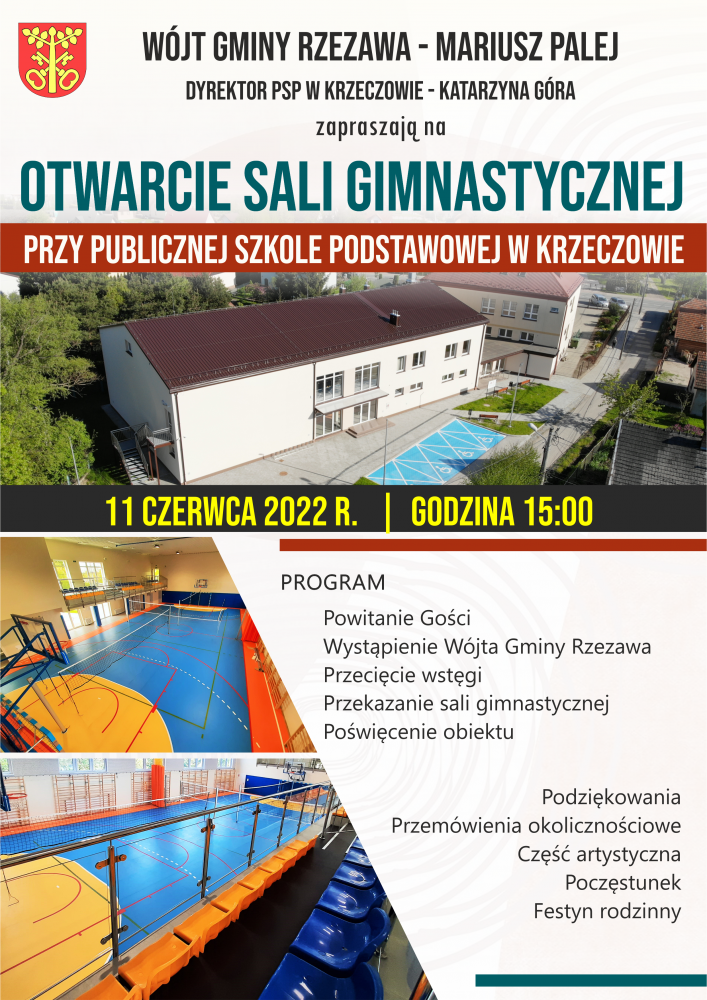 WÓJT GMINY RZEZAWA - MARIUSZ PALEJ

DYREKTOR PSP W KRZECZOWIE - KATARZYNA GÓRA

zapraszają na

OTWARCIE SALI GIMNASTYCZNEJ

PRZY PUBLICZNEJ SZKOLE PODSTAWOWEJ W KRZECZOWIE

11 CZERWCA 2022 R. | GODZINA 15:00

PROGRAM

Powitanie Gości
Wystąpienie Wójta Gminy Rzezawa
Przecięcie wstęgi
Przekazanie sali gimnastycznej
Poświęcenie obiektu

Podziękowania
Przemówienia okolicznościowe
Część artystyczna
Poczęstunek
Festyn rodzinny